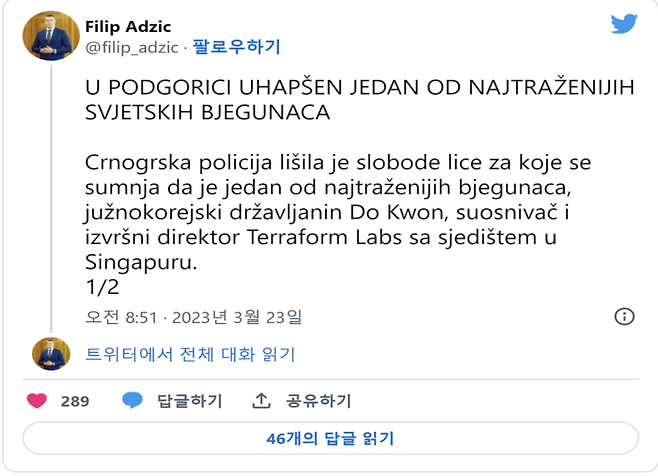 Filip Adzic
@filip_adzic · 팔로우하기

U PODGORICI UHAPŠEN JEDAN OD NAJTRAŽENIJIH SVJETSKIH BJEGUNACA

Crnogrska policija lišila je slobode lice za koje se sumnja da je jedan od najtraženijih bjegunaca, južnokorejski državljanin Do Kwon, suosnivač i izvršni direktor Terraform Labs sa sjedištem u Singapuru.
1/2

오전 8:51 · 2023년 3월 23일

트위터에서 전체 대화 읽기

289 답글하기 공유하기

46개의 답글 읽기